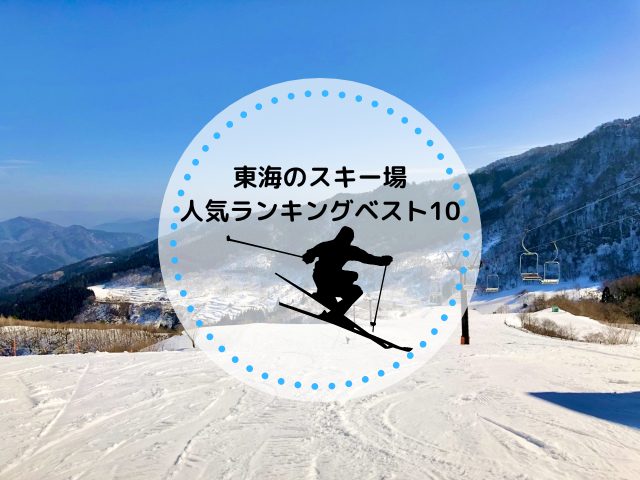 東海のスキー場
人気ランキングベスト10